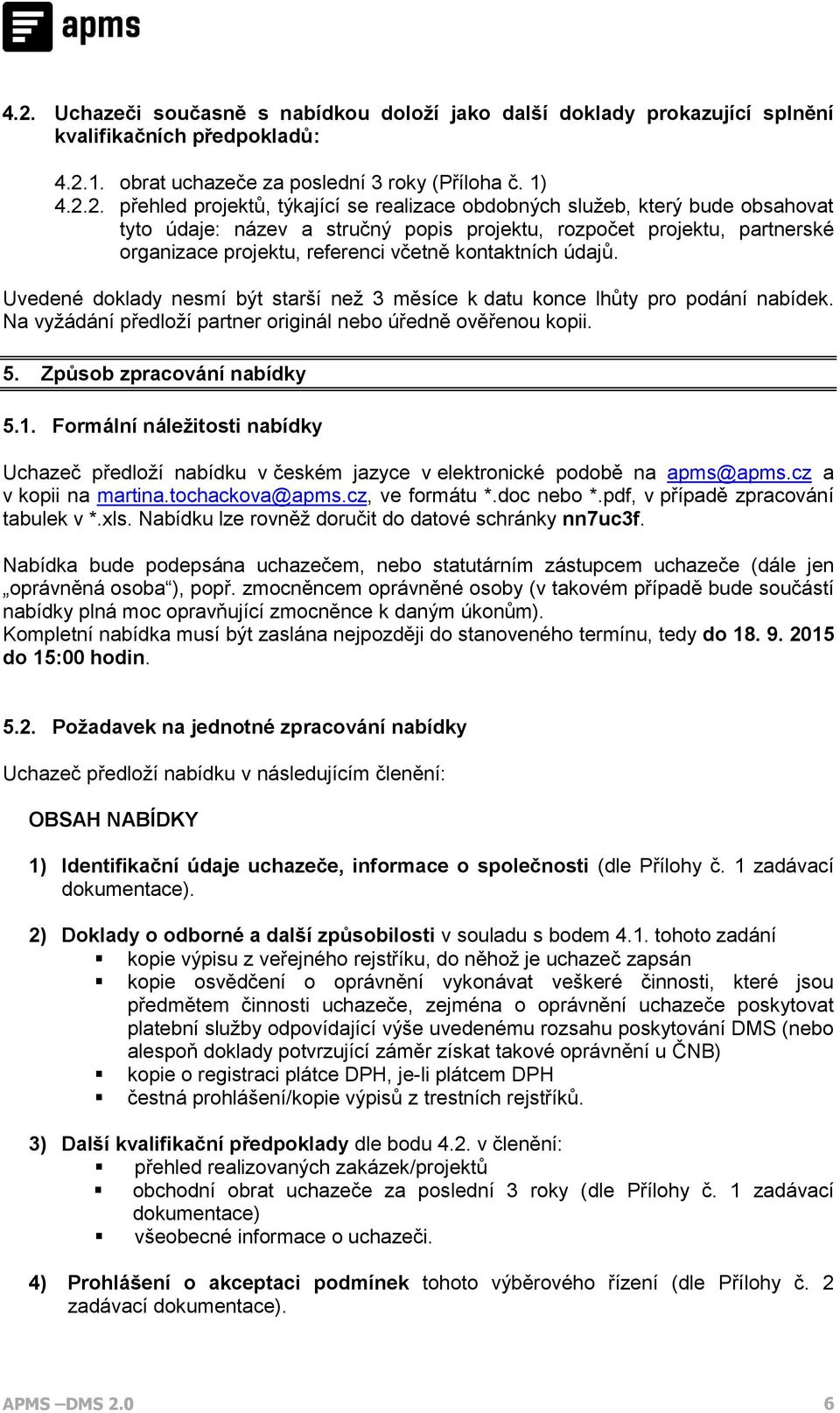 apms

4.2. Uchazeči současně s nabídkou doloží jako další doklady prokazující splnění kvalifikačních předpokladů:

4.2.1. obrat uchazeče za poslední 3 roky (Příloha č. 1)
4.2.2. přehled projektů, týkající se realizace obdobných služeb, který bude obsahovat tyto údaje: název a stručný popis projektu, rozpočet projektu, partnerské organizace projektu, referenci včetně kontaktních údajů.

Uvedené doklady nesmí být starší než 3 měsíce k datu konce lhůty pro podání nabídek. Na vyžádání předloží partner originál nebo úředně ověřenou kopii.

5. Způsob zpracování nabídky

5.1. Formální náležitosti nabídky

Uchazeč předloží nabídku v českém jazyce v elektronické podobě na apms@apms.cz a v kopii na martina.tochackova@apms.cz, ve formátu *.doc nebo *.pdf, v případě zpracování tabulek v *.xls. Nabídku lze rovněž doručit do datové schránky nn7uc3f.

Nabídka bude podepsána uchazečem, nebo statutárním zástupcem uchazeče (dále jen „oprávněná osoba“), popř. zmocněncem oprávněné osoby (v takovém případě bude součástí nabídky plná moc opravňující zmocněnce k daným úkonům).
Kompletní nabídka musí být zaslána nejpozději do stanoveného termínu, tedy do 18. 9. 2015 do 15:00 hodin.

5.2. Požadavek na jednotné zpracování nabídky

Uchazeč předloží nabídku v následujícím členění:

OBSAH NABÍDKY

1) Identifikační údaje uchazeče, informace o společnosti (dle Přílohy č. 1 zadávací dokumentace).

2) Doklady o odborné a další způsobilosti v souladu s bodem 4.1. tohoto zadání
▪ kopie výpisu z veřejného rejstříku, do něhož je uchazeč zapsán
▪ kopie osvědčení o oprávnění vykonávat veškeré činnosti, které jsou předmětem činnosti uchazeče, zejména o oprávnění uchazeče poskytovat platební služby odpovídající výše uvedenému rozsahu poskytování DMS (nebo alespoň doklady potvrzující záměr získat takové oprávnění u ČNB)
▪ kopie o registraci plátce DPH, je-li plátcem DPH
▪ čestná prohlášení/kopie výpisů z trestních rejstříků.

3) Další kvalifikační předpoklady dle bodu 4.2. v členění:
▪ přehled realizovaných zakázek/projektů
▪ obchodní obrat uchazeče za poslední 3 roky (dle Přílohy č. 1 zadávací dokumentace)
▪ všeobecné informace o uchazeči.

4) Prohlášení o akceptaci podmínek tohoto výběrového řízení (dle Přílohy č. 2 zadávací dokumentace).

APMS –DMS 2.0 6